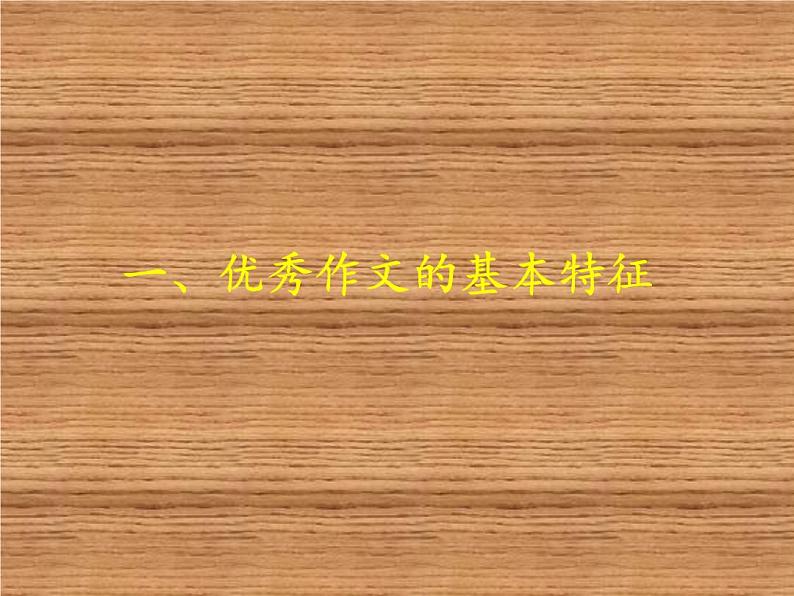 一、优秀作文的基本特征